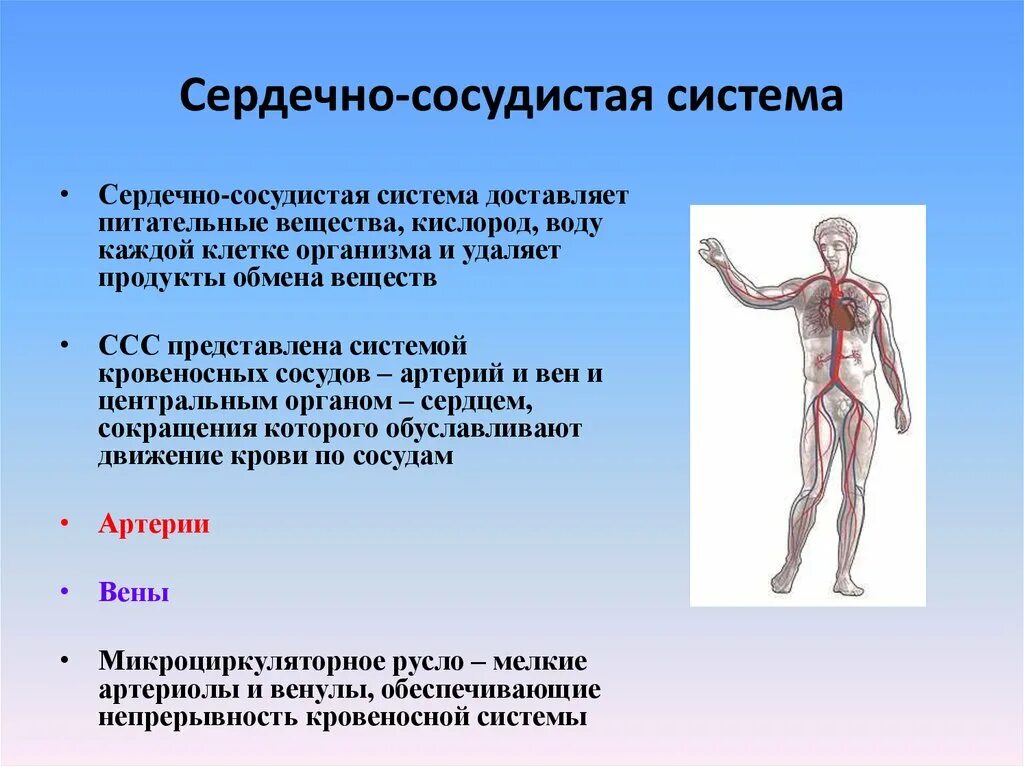 Сердечно-сосудистая система

• Сердечно-сосудистая система доставляет питательные вещества, кислород, воду каждой клетке организма и удаляет продукты обмена веществ

• ССС представлена системой кровеносных сосудов – артерий и вен и центральным органом – сердцем, сокращения которого обуславливают движение крови по сосудам

• Артерии

• Вены

• Микроциркуляторное русло – мелкие артериолы и венулы, обеспечивающие непрерывность кровеносной системы